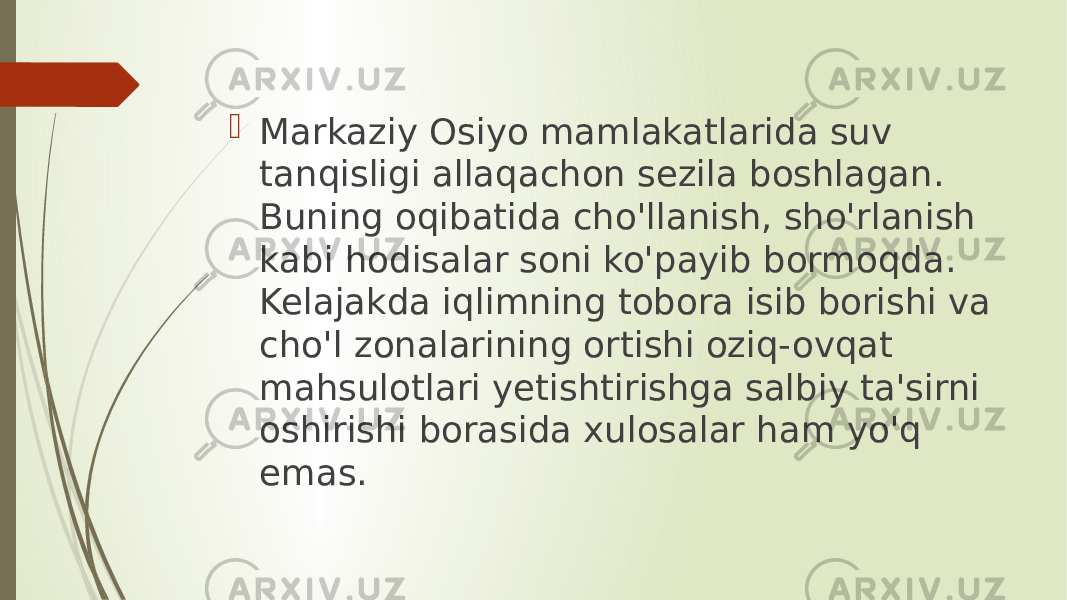 ARXIV.UZ ARXIV.UZ

Markaziy Osiyo mamlakatlarida suv tanqisligi allaqachon sezila boshlagan. Buning oqibatida cho'llanish, sho'rlanish kabi hodisalar soni ko'payib bormoqda. Kelajakda iqlimning tobora isib borishi va cho'l zonalarining ortishi oziq-ovqat mahsulotlari yetishtirishga salbiy ta'sirni oshirishi borasida xulosalar ham yo'q emas.

ARXIV.UZ ARXIV.UZ

ARXIV.UZ ARXIV.UZ

ARXIV.UZ ARXIV.UZ